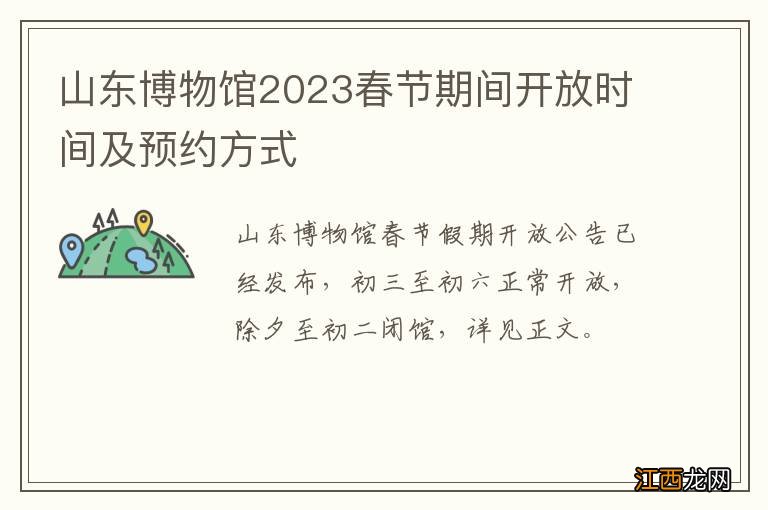 山东博物馆2023春节期间开放时间及预约方式

山东博物馆春节假期开放公告已经发布，初三至初六正常开放，除夕至初二闭馆，详见正文。

江西龙网